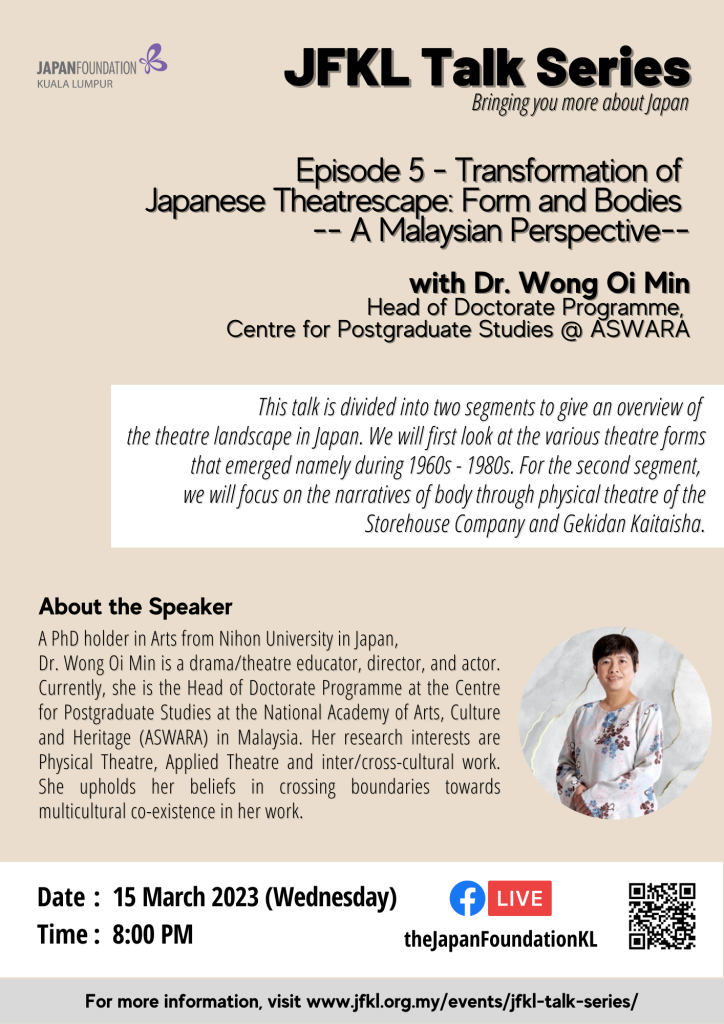 JAPANFOUNDATION
KUALA LUMPUR

JFKL Talk Series
Bringing you more about Japan

Episode 5 - Transformation of Japanese Theatrescape: Form and Bodies -- A Malaysian Perspective--

with Dr. Wong Oi Min
Head of Doctorate Programme,
Centre for Postgraduate Studies @ ASWARA

This talk is divided into two segments to give an overview of the theatre landscape in Japan. We will first look at the various theatre forms that emerged namely during 1960s - 1980s. For the second segment, we will focus on the narratives of body through physical theatre of the Storehouse Company and Gekidan Kaitaisha.

About the Speaker

A PhD holder in Arts from Nihon University in Japan, Dr. Wong Oi Min is a drama/theatre educator, director, and actor. Currently, she is the Head of Doctorate Programme at the Centre for Postgraduate Studies at the National Academy of Arts, Culture and Heritage (ASWARA) in Malaysia. Her research interests are Physical Theatre, Applied Theatre and inter/cross-cultural work. She upholds her beliefs in crossing boundaries towards multicultural co-existence in her work.

Date : 15 March 2023 (Wednesday)
Time : 8:00 PM

LIVE
theJapanFoundationKL

For more information, visit www.jfkl.org.my/events/jfkl-talk-series/